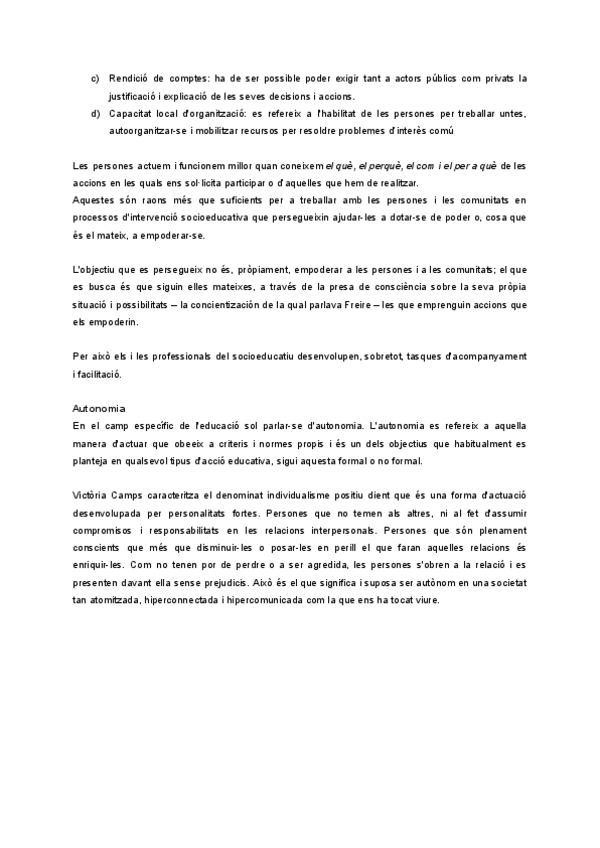 c) Rendició de comptes: ha de ser possible poder exigir tant a actors públics com privats la justificació i explicació de les seves decisions i accions.
d) Capacitat local d'organització: es refereix a l'habilitat de les persones per treballar untes, autoorganitzar-se i mobilitzar recursos per resoldre problemes d'interès comú

Les persones actuem i funcionem millor quan coneixem el què, el perquè, el com i el per a què de les accions en les quals ens sol·licita participar o d'aquelles que hem de realitzar.
Aquestes són raons més que suficients per a treballar amb les persones i les comunitats en processos d'intervenció socioeducativa que persegueixin ajudar-les a dotar-se de poder o, cosa que és el mateix, a empoderar-se.

L'objectiu que es persegueix no és, pròpiament, empoderar a les persones i a les comunitats; el que es busca és que siguin elles mateixes, a través de la presa de consciència sobre la seva pròpia situació i possibilitats – la concientización de la qual parlava Freire – les que emprenguin accions que els empoderin.

Per això els i les professionals del socioeducatiu desenvolupen, sobretot, tasques d'acompanyament i facilitació.

Autonomia
En el camp específic de l'educació sol parlar-se d'autonomia. L'autonomia es refereix a aquella manera d'actuar que obeeix a criteris i normes propis i és un dels objectius que habitualment es planteja en qualsevol tipus d'acció educativa, sigui aquesta formal o no formal.

Victòria Camps caracteritza el denominat individualisme positiu dient que és una forma d'actuació desenvolupada per personalitats fortes. Persones que no temen als altres, ni al fet d'assumir compromisos i responsabilitats en les relacions interpersonals. Persones que són plenament conscients que més que disminuir-les o posar-les en perill el que faran aquelles relacions és enriquir-les. Com no tenen por de perdre o a ser agredida, les persones s'obren a la relació i es presenten davant ella sense prejudicis. Això és el que significa i suposa ser autònom en una societat tan atomitzada, hiperconnectada i hipercomunicada com la que ens ha tocat viure.